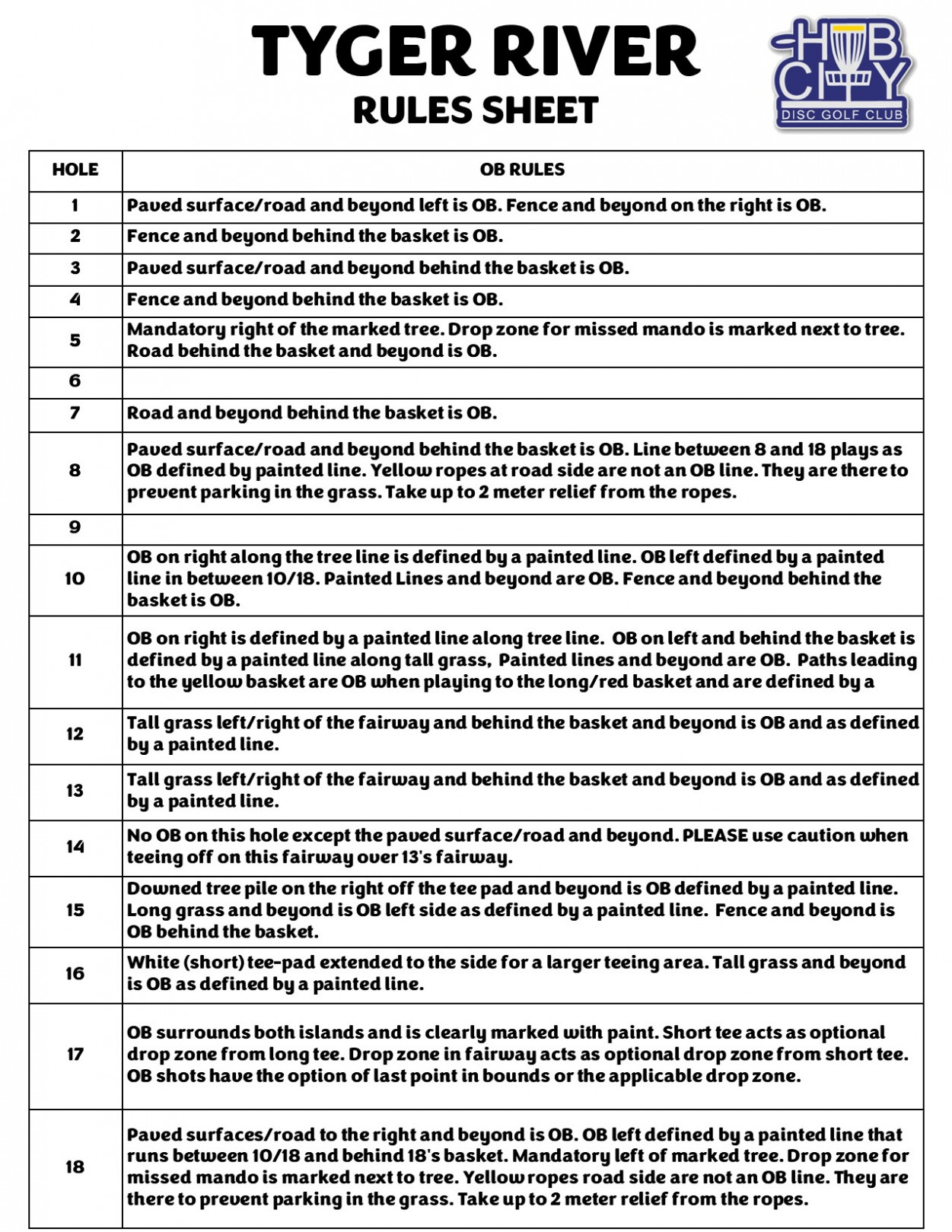 TYGER RIVER
RULES SHEET

HUB CITY
DISC GOLF CLUB

| HOLE | OB RULES |
|---|---|
| 1 | Paved surface/road and beyond left is OB. Fence and beyond on the right is OB. |
| 2 | Fence and beyond behind the basket is OB. |
| 3 | Paved surface/road and beyond behind the basket is OB. |
| 4 | Fence and beyond behind the basket is OB. |
| 5 | Mandatory right of the marked tree. Drop zone for missed mando is marked next to tree. Road behind the basket and beyond is OB. |
| 6 | |
| 7 | Road and beyond behind the basket is OB. |
| 8 | Paved surface/road and beyond behind the basket is OB. Line between 8 and 18 plays as OB defined by painted line. Yellow ropes at road side are not an OB line. They are there to prevent parking in the grass. Take up to 2 meter relief from the ropes. |
| 9 | |
| 10 | OB on right along the tree line is defined by a painted line. OB left defined by a painted line in between 10/18. Painted Lines and beyond are OB. Fence and beyond behind the basket is OB. |
| 11 | OB on right is defined by a painted line along tree line. OB on left and behind the basket is defined by a painted line along tall grass, Painted lines and beyond are OB. Paths leading to the yellow basket are OB when playing to the long/red basket and are defined by a |
| 12 | Tall grass left/right of the fairway and behind the basket and beyond is OB and as defined by a painted line. |
| 13 | Tall grass left/right of the fairway and behind the basket and beyond is OB and as defined by a painted line. |
| 14 | No OB on this hole except the paved surface/road and beyond. PLEASE use caution when teeing off on this fairway over 13's fairway. |
| 15 | Downed tree pile on the right off the tee pad and beyond is OB defined by a painted line. Long grass and beyond is OB left side as defined by a painted line. Fence and beyond is OB behind the basket. |
| 16 | White (short) tee-pad extended to the side for a larger teeing area. Tall grass and beyond is OB as defined by a painted line. |
| 17 | OB surrounds both islands and is clearly marked with paint. Short tee acts as optional drop zone from long tee. Drop zone in fairway acts as optional drop zone from short tee. OB shots have the option of last point in bounds or the applicable drop zone. |
| 18 | Paved surfaces/road to the right and beyond is OB. OB left defined by a painted line that runs between 10/18 and behind 18's basket. Mandatory left of marked tree. Drop zone for missed mando is marked next to tree. Yellow ropes road side are not an OB line. They are there to prevent parking in the grass. Take up to 2 meter relief from the ropes. |